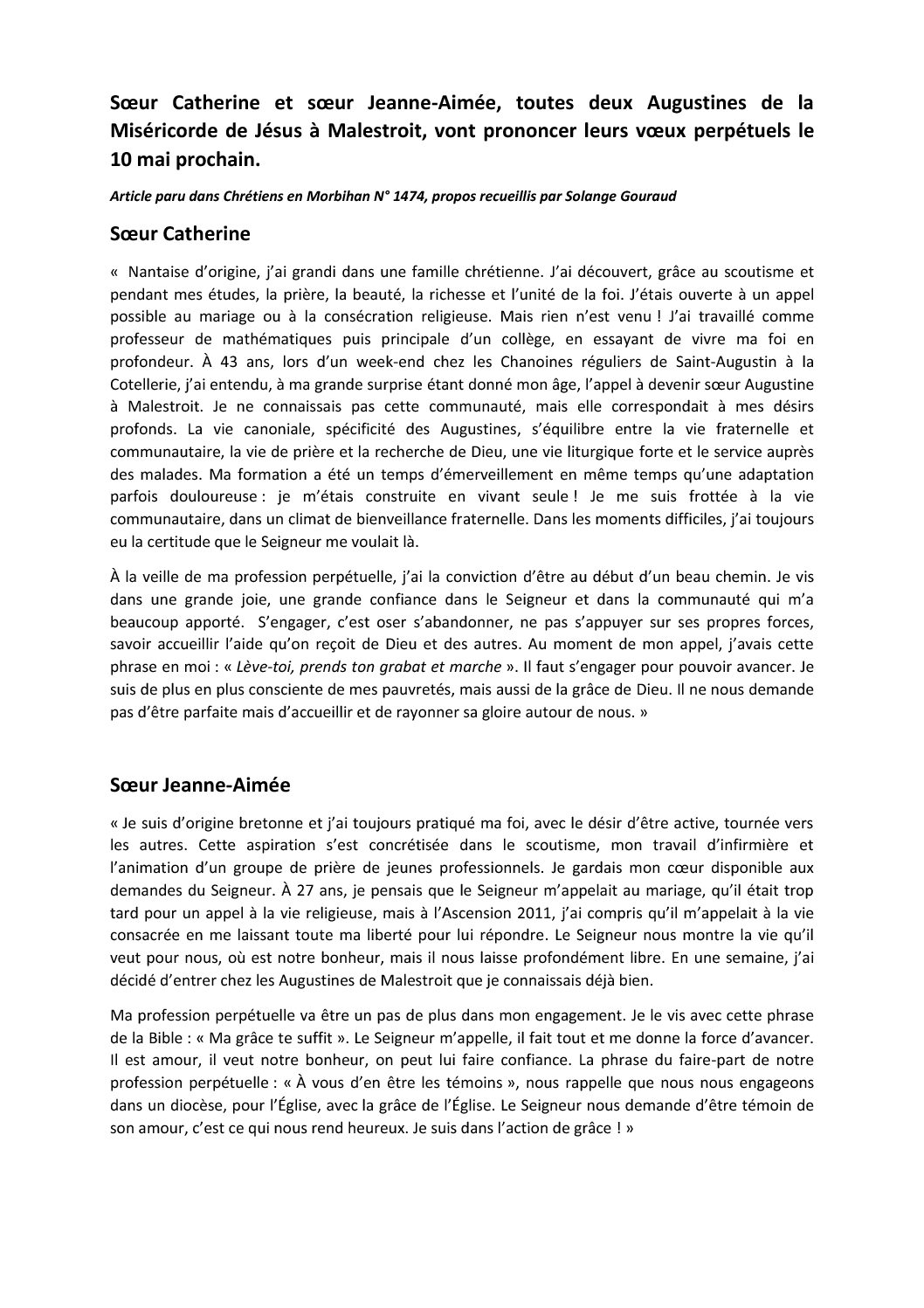 Sœur Catherine et sœur Jeanne-Aimée, toutes deux Augustines de la Miséricorde de Jésus à Malestroit, vont prononcer leurs vœux perpétuels le 10 mai prochain.

Article paru dans Chrétiens en Morbihan N° 1474, propos recueillis par Solange Gouraud

Sœur Catherine

« Nantaise d'origine, j'ai grandi dans une famille chrétienne. J'ai découvert, grâce au scoutisme et pendant mes études, la prière, la beauté, la richesse et l'unité de la foi. J'étais ouverte à un appel possible au mariage ou à la consécration religieuse. Mais rien n'est venu ! J'ai travaillé comme professeur de mathématiques puis principale d'un collège, en essayant de vivre ma foi en profondeur. À 43 ans, lors d'un week-end chez les Chanoines réguliers de Saint-Augustin à la Cotellerie, j'ai entendu, à ma grande surprise étant donné mon âge, l'appel à devenir sœur Augustine à Malestroit. Je ne connaissais pas cette communauté, mais elle correspondait à mes désirs profonds. La vie canoniale, spécificité des Augustines, s'équilibre entre la vie fraternelle et communautaire, la vie de prière et la recherche de Dieu, une vie liturgique forte et le service auprès des malades. Ma formation a été un temps d'émerveillement en même temps qu'une adaptation parfois douloureuse : je m'étais construite en vivant seule ! Je me suis frottée à la vie communautaire, dans un climat de bienveillance fraternelle. Dans les moments difficiles, j'ai toujours eu la certitude que le Seigneur me voulait là.

À la veille de ma profession perpétuelle, j'ai la conviction d'être au début d'un beau chemin. Je vis dans une grande joie, une grande confiance dans le Seigneur et dans la communauté qui m'a beaucoup apporté. S'engager, c'est oser s'abandonner, ne pas s'appuyer sur ses propres forces, savoir accueillir l'aide qu'on reçoit de Dieu et des autres. Au moment de mon appel, j'avais cette phrase en moi : « Lève-toi, prends ton grabat et marche ». Il faut s'engager pour pouvoir avancer. Je suis de plus en plus consciente de mes pauvretés, mais aussi de la grâce de Dieu. Il ne nous demande pas d'être parfaite mais d'accueillir et de rayonner sa gloire autour de nous. »

Sœur Jeanne-Aimée

« Je suis d'origine bretonne et j'ai toujours pratiqué ma foi, avec le désir d'être active, tournée vers les autres. Cette aspiration s'est concrétisée dans le scoutisme, mon travail d'infirmière et l'animation d'un groupe de prière de jeunes professionnels. Je gardais mon cœur disponible aux demandes du Seigneur. À 27 ans, je pensais que le Seigneur m'appelait au mariage, qu'il était trop tard pour un appel à la vie religieuse, mais à l'Ascension 2011, j'ai compris qu'il m'appelait à la vie consacrée en me laissant toute ma liberté pour lui répondre. Le Seigneur nous montre la vie qu'il veut pour nous, où est notre bonheur, mais il nous laisse profondément libre. En une semaine, j'ai décidé d'entrer chez les Augustines de Malestroit que je connaissais déjà bien.

Ma profession perpétuelle va être un pas de plus dans mon engagement. Je le vis avec cette phrase de la Bible : « Ma grâce te suffit ». Le Seigneur m'appelle, il fait tout et me donne la force d'avancer. Il est amour, il veut notre bonheur, on peut lui faire confiance. La phrase du faire-part de notre profession perpétuelle : « À vous d'en être les témoins », nous rappelle que nous nous engageons dans un diocèse, pour l'Église, avec la grâce de l'Église. Le Seigneur nous demande d'être témoin de son amour, c'est ce qui nous rend heureux. Je suis dans l'action de grâce ! »